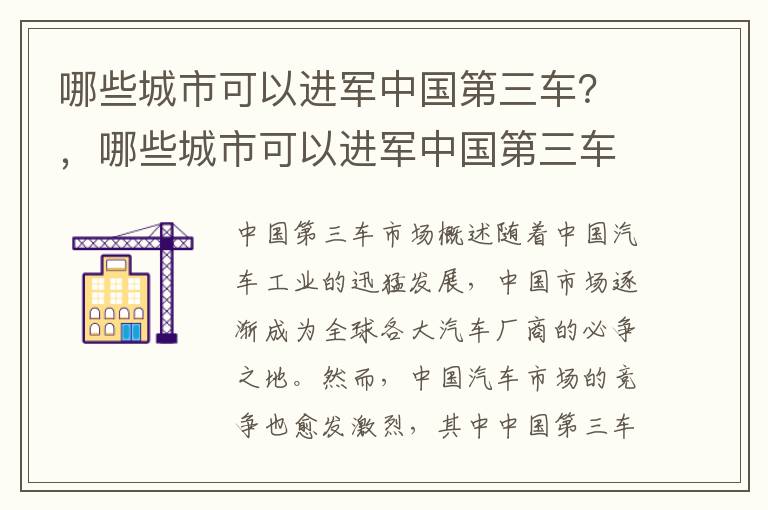 哪些城市可以进军中国第三车?，哪些城市可以进军中国第三车

中国第三车市场概述随着中国汽车工业的迅猛发展，中国市场逐渐成为全球各大汽车厂商的必争之地。然而，中国汽车市场的竞争也愈发激烈，其中中国第三车